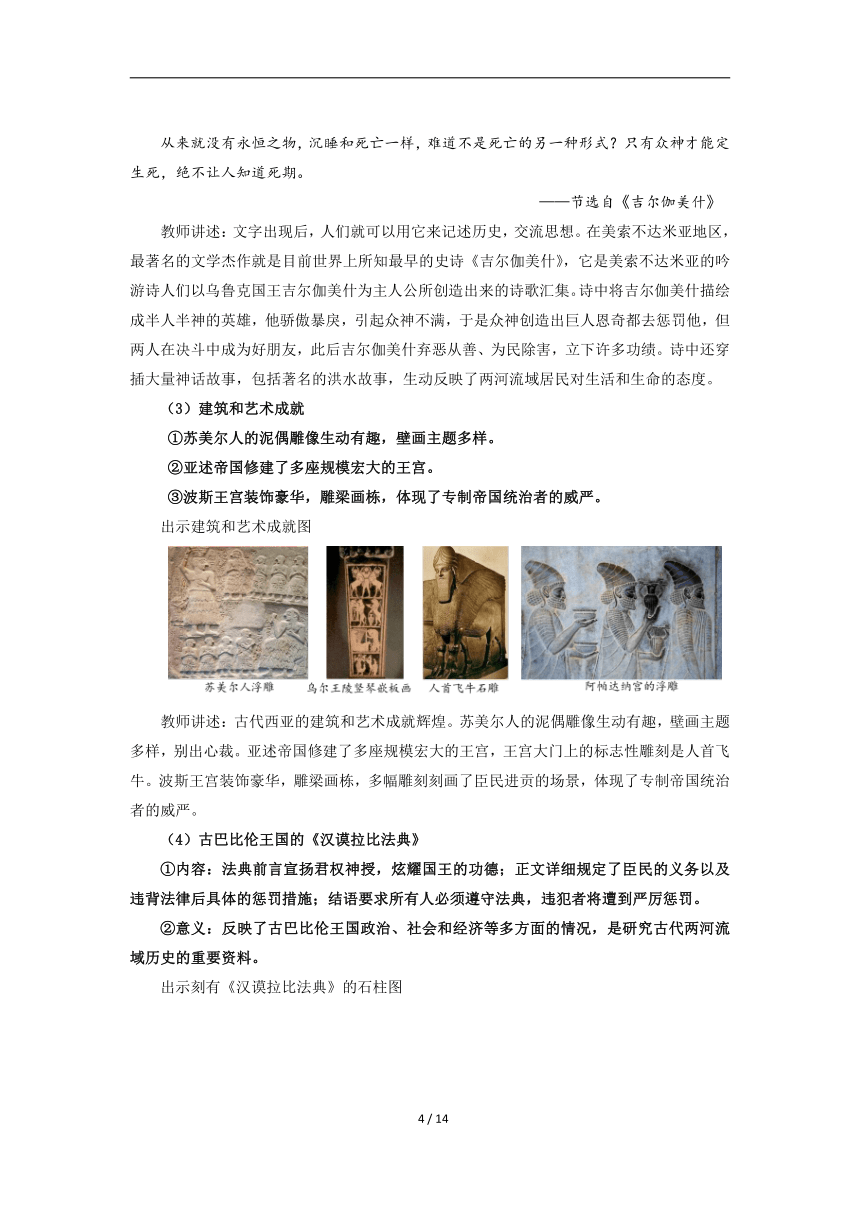 从来就没有永恒之物，沉睡和死亡一样，难道不是死亡的另一种形式？只有众神才能定生死，绝不让人知道死期。

——节选自《吉尔伽美什》

教师讲述：文字出现后，人们就可以用它来记述历史，交流思想。在美索不达米亚地区，最著名的文学杰作就是目前世界上所知最早的史诗《吉尔伽美什》，它是美索不达米亚的吟游诗人们以乌鲁克国王吉尔伽美什为主人公所创造出来的诗歌汇集。诗中将吉尔伽美什描绘成半人半神的英雄，他骄傲暴戾，引起众神不满，于是众神创造出巨人恩奇都去惩罚他，但两人在决斗中成为好朋友，此后吉尔伽美什弃恶从善、为民除害，立下许多功绩。诗中还穿插大量神话故事，包括著名的洪水故事，生动反映了两河流域居民对生活和生命的态度。

（3）建筑和艺术成就

①苏美尔人的泥偶雕像生动有趣，壁画主题多样。

②亚述帝国修建了多座规模宏大的王宫。

③波斯王宫装饰豪华，雕梁画栋，体现了专制帝国统治者的威严。

出示建筑和艺术成就图

苏美尔人浮雕 乌尔王陵竖琴嵌板画 人首飞牛石雕 阿帕达纳宫的浮雕

教师讲述：古代西亚的建筑和艺术成就辉煌。苏美尔人的泥偶雕像生动有趣，壁画主题多样，别出心裁。亚述帝国修建了多座规模宏大的王宫，王宫大门上的标志性雕刻是人首飞牛。波斯王宫装饰豪华，雕梁画栋，多幅雕刻刻画了臣民进贡的场景，体现了专制帝国统治者的威严。

（4）古巴比伦王国的《汉谟拉比法典》

①内容：法典前言宣扬君权神授，炫耀国王的功德；正文详细规定了臣民的义务以及违背法律后具体的惩罚措施；结语要求所有人必须遵守法典，违犯者将遭到严厉惩罚。

②意义：反映了古巴比伦王国政治、社会和经济等多方面的情况，是研究古代两河流域历史的重要资料。

出示刻有《汉谟拉比法典》的石柱图

4 / 14